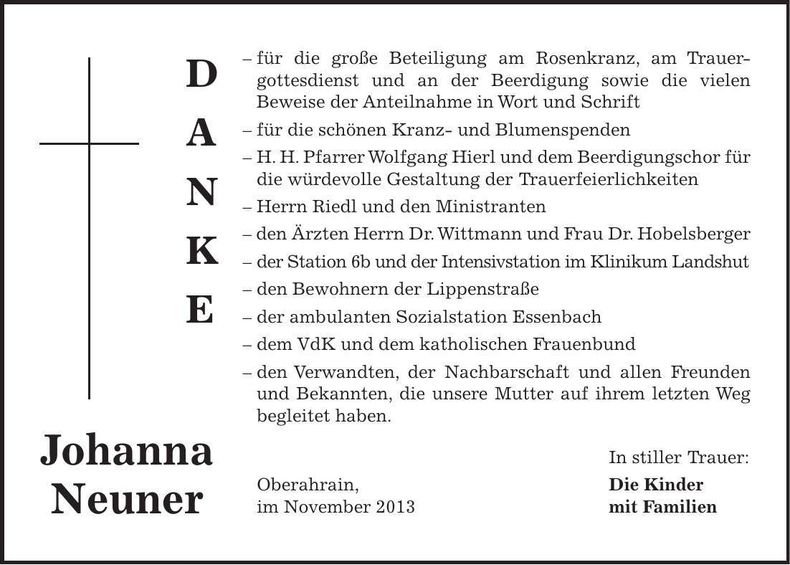 D
A
N
K
E

– für die große Beteiligung am Rosenkranz, am Trauergottesdienst und an der Beerdigung sowie die vielen Beweise der Anteilnahme in Wort und Schrift
– für die schönen Kranz- und Blumenspenden
– H. H. Pfarrer Wolfgang Hierl und dem Beerdigungschor für die würdevolle Gestaltung der Trauerfeierlichkeiten
– Herrn Riedl und den Ministranten
– den Ärzten Herrn Dr. Wittmann und Frau Dr. Hobelsberger
– der Station 6b und der Intensivstation im Klinikum Landshut
– den Bewohnern der Lippenstraße
– der ambulanten Sozialstation Essenbach
– dem VdK und dem katholischen Frauenbund
– den Verwandten, der Nachbarschaft und allen Freunden und Bekannten, die unsere Mutter auf ihrem letzten Weg begleitet haben.

Johanna Neuner

Oberahrain,
im November 2013

In stiller Trauer:
Die Kinder
mit Familien